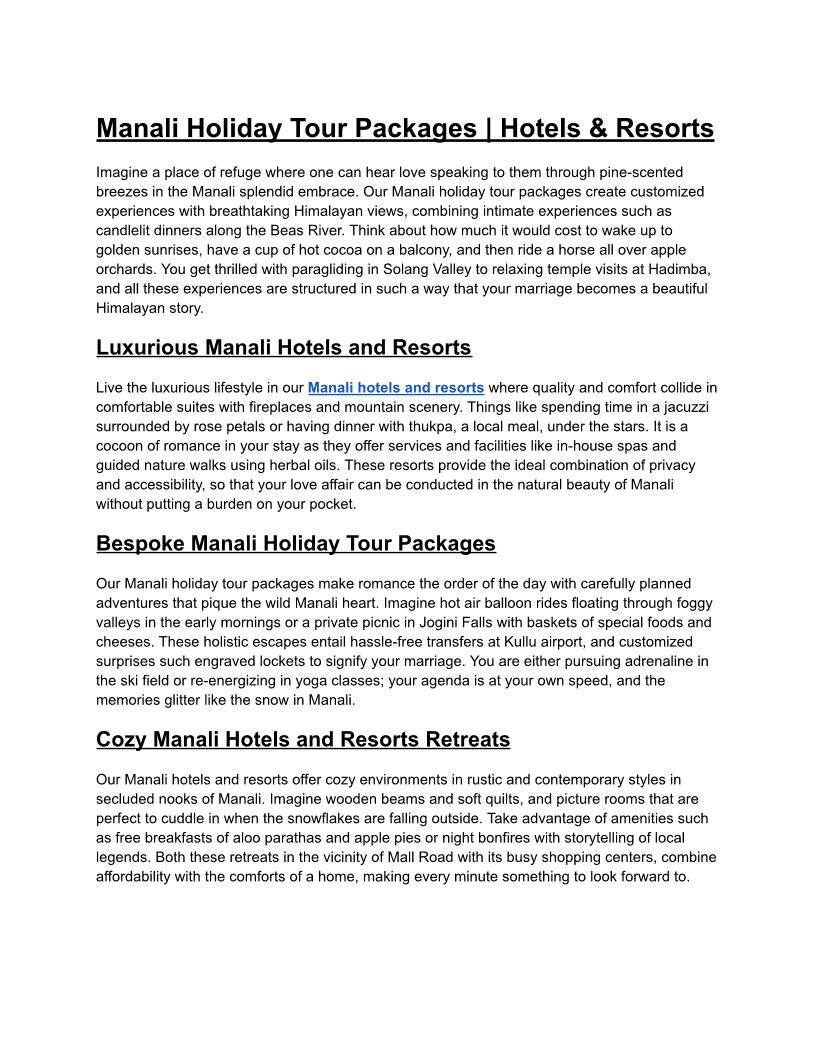 Manali Holiday Tour Packages | Hotels & Resorts

Imagine a place of refuge where one can hear love speaking to them through pine-scented breezes in the Manali splendid embrace. Our Manali holiday tour packages create customized experiences with breathtaking Himalayan views, combining intimate experiences such as candlelit dinners along the Beas River. Think about how much it would cost to wake up to golden sunrises, have a cup of hot cocoa on a balcony, and then ride a horse all over apple orchards. You get thrilled with paragliding in Solang Valley to relaxing temple visits at Hadimba, and all these experiences are structured in such a way that your marriage becomes a beautiful Himalayan story.

Luxurious Manali Hotels and Resorts

Live the luxurious lifestyle in our Manali hotels and resorts where quality and comfort collide in comfortable suites with fireplaces and mountain scenery. Things like spending time in a jacuzzi surrounded by rose petals or having dinner with thukpa, a local meal, under the stars. It is a cocoon of romance in your stay as they offer services and facilities like in-house spas and guided nature walks using herbal oils. These resorts provide the ideal combination of privacy and accessibility, so that your love affair can be conducted in the natural beauty of Manali without putting a burden on your pocket.

Bespoke Manali Holiday Tour Packages

Our Manali holiday tour packages make romance the order of the day with carefully planned adventures that pique the wild Manali heart. Imagine hot air balloon rides floating through foggy valleys in the early mornings or a private picnic in Jogini Falls with baskets of special foods and cheeses. These holistic escapes entail hassle-free transfers at Kullu airport, and customized surprises such engraved lockets to signify your marriage. You are either pursuing adrenaline in the ski field or re-energizing in yoga classes; your agenda is at your own speed, and the memories glitter like the snow in Manali.

Cozy Manali Hotels and Resorts Retreats

Our Manali hotels and resorts offer cozy environments in rustic and contemporary styles in secluded nooks of Manali. Imagine wooden beams and soft quilts, and picture rooms that are perfect to cuddle in when the snowflakes are falling outside. Take advantage of amenities such as free breakfasts of aloo parathas and apple pies or night bonfires with storytelling of local legends. Both these retreats in the vicinity of Mall Road with its busy shopping centers, combine affordability with the comforts of a home, making every minute something to look forward to.